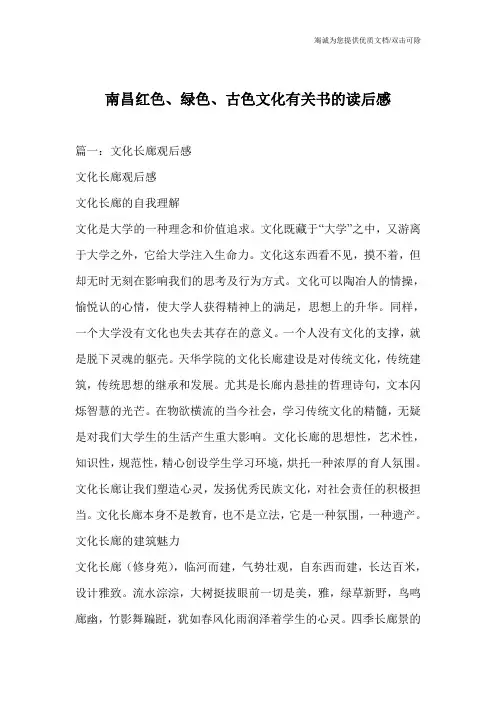 海诚为您提供优质文档/双击可除

南昌红色、绿色、古色文化有关书的读后感

篇一：文化长廊观后感

文化长廊观后感

文化长廊的自我理解

文化是大学的一种理念和价值追求。文化既藏于“大学”之中，又游离于大学之外，它给大学注入生命力。文化这东西看不见，摸不着，但却无时无刻在影响我们的思考及行为方式。文化可以陶冶人的情操，愉悦认的心情，使大学人获得精神上的满足，思想上的升华。同样，一个大学没有文化也失去其存在的意义。一个人没有文化的支撑，就是脱下灵魂的躯壳。天华学院的文化长廊建设是对传统文化，传统建筑，传统思想的继承和发展。尤其是长廊内悬挂的哲理诗句，文本闪烁智慧的光芒。在物欲横流的当今社会，学习传统文化的精髓，无疑是对我们大学生的生活产生重大影响。文化长廊的思想性，艺术性，知识性，规范性，精心创设学生学习环境，烘托一种浓厚的育人氛围。文化长廊让我们塑造心灵，发扬优秀民族文化，对社会责任的积极担当。文化长廊本身不是教育，也不是立法，它是一种氛围，一种遗产。

文化长廊的建筑魅力

文化长廊（修身苑），临河而建，气势壮观，自东西而建，长达百米，设计雅致。流水淙淙，大树挺拔眼前一切是美，雅，绿草新野，鸟鸣廊幽，竹影舞蹁跹，犹如春风化雨润泽着学生的心灵。四季长廊景的